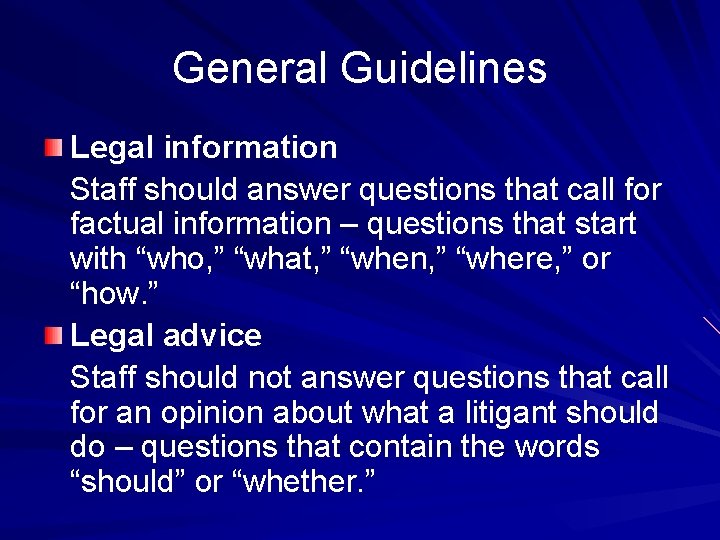 General Guidelines

Legal information

Staff should answer questions that call for factual information – questions that start with “who,” “what,” “when,” “where,” or “how.”

Legal advice

Staff should not answer questions that call for an opinion about what a litigant should do – questions that contain the words “should” or “whether.”